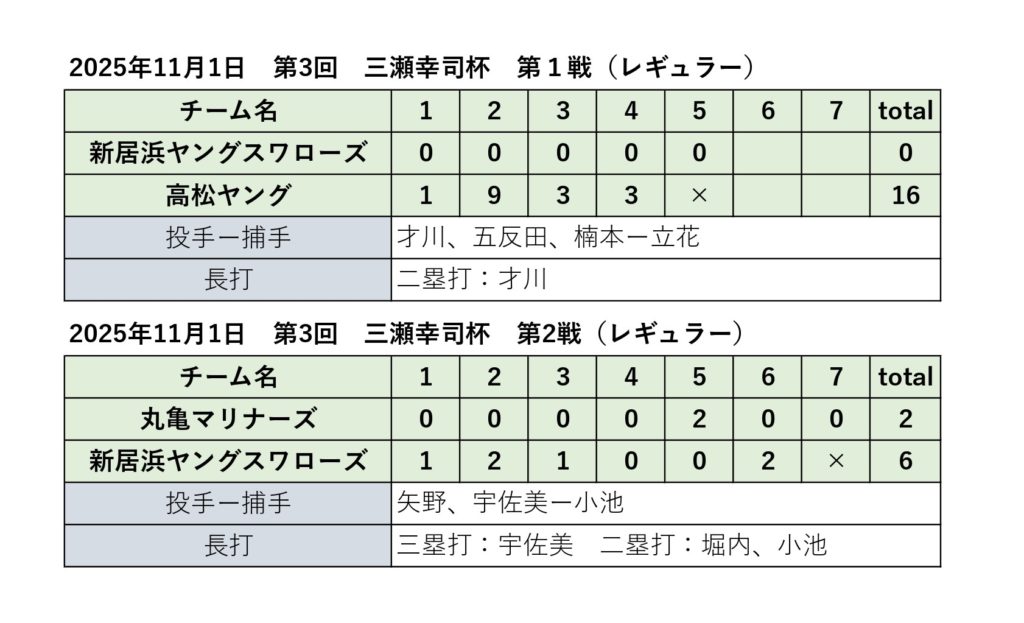 2025年11月1日　第3回　三瀬幸司杯　第１戦（レギュラー）

| チーム名 | 1 | 2 | 3 | 4 | 5 | 6 | 7 | total |
|---|---|---|---|---|---|---|---|---|
| 新居浜ヤングスワローズ | 0 | 0 | 0 | 0 | 0 | | | 0 |
| 高松ヤング | 1 | 9 | 3 | 3 | × | | | 16 |
| 投手ー捕手 | 才川、五反田、楠本ー立花 | | | | | | | |
| 長打 | 二塁打：才川 | | | | | | | |

2025年11月1日　第3回　三瀬幸司杯　第2戦（レギュラー）

| チーム名 | 1 | 2 | 3 | 4 | 5 | 6 | 7 | total |
|---|---|---|---|---|---|---|---|---|
| 丸亀マリナーズ | 0 | 0 | 0 | 0 | 2 | 0 | 0 | 2 |
| 新居浜ヤングスワローズ | 1 | 2 | 1 | 0 | 0 | 2 | × | 6 |
| 投手ー捕手 | 矢野、宇佐美ー小池 | | | | | | | |
| 長打 | 三塁打：宇佐美　二塁打：堀内、小池 | | | | | | | |